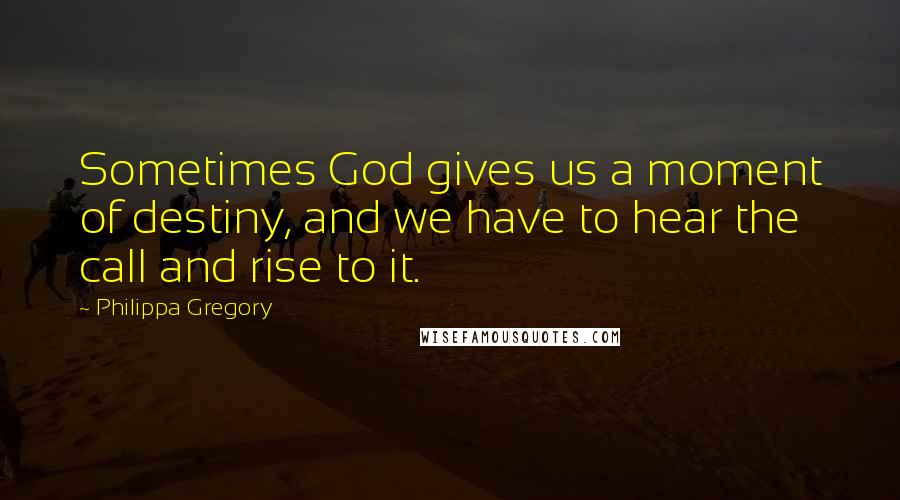 Sometimes God gives us a moment of destiny, and we have to hear the call and rise to it.

~ Philippa Gregory

WISEFAMOUSQUOTES.COM